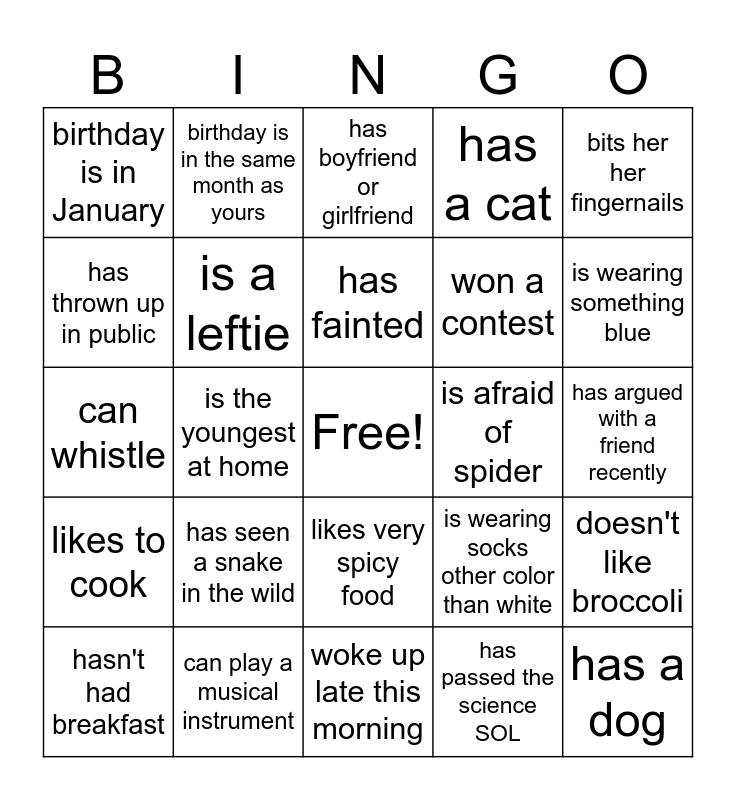 | B | I | N | G | O |
|---|---|---|---|---|
| birthday is in January | birthday is in the same month as yours | has boyfriend or girlfriend | has a cat | bits her her fingernails |
| has thrown up in public | is a leftie | has fainted | won a contest | is wearing something blue |
| can whistle | is the youngest at home | Free! | is afraid of spider | has argued with a friend recently |
| likes to cook | has seen a snake in the wild | likes very spicy food | is wearing socks other color than white | doesn't like broccoli |
| hasn't had breakfast | can play a musical instrument | woke up late this morning | has passed the science SOL | has a dog |